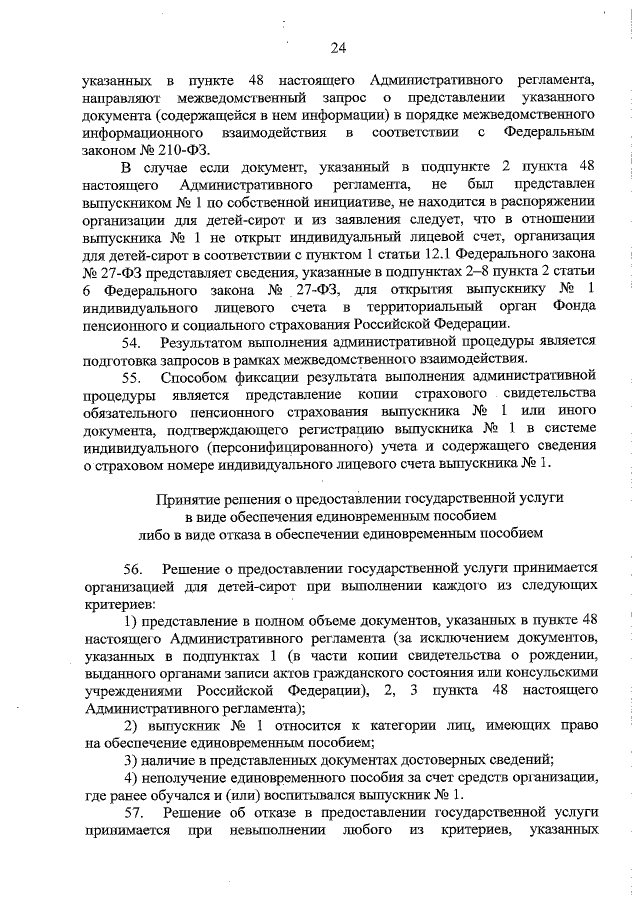 24

указанных в пункте 48 настоящего Административного регламента, направляют межведомственный запрос о представлении указанного документа (содержащейся в нем информации) в порядке межведомственного информационного взаимодействия в соответствии с Федеральным законом № 210-ФЗ.

В случае если документ, указанный в подпункте 2 пункта 48 настоящего Административного регламента, не был представлен выпускником № 1 по собственной инициативе, не находится в распоряжении организации для детей-сирот и из заявления следует, что в отношении выпускника № 1 не открыт индивидуальный лицевой счет, организация для детей-сирот в соответствии с пунктом 1 статьи 12.1 Федерального закона № 27-ФЗ представляет сведения, указанные в подпунктах 2–8 пункта 2 статьи 6 Федерального закона № 27-ФЗ, для открытия выпускнику № 1 индивидуального лицевого счета в территориальный орган Фонда пенсионного и социального страхования Российской Федерации.

54. Результатом выполнения административной процедуры является подготовка запросов в рамках межведомственного взаимодействия.

55. Способом фиксации результата выполнения административной процедуры является представление копии страхового свидетельства обязательного пенсионного страхования выпускника № 1 или иного документа, подтверждающего регистрацию выпускника № 1 в системе индивидуального (персонифицированного) учета и содержащего сведения о страховом номере индивидуального лицевого счета выпускника № 1.

Принятие решения о предоставлении государственной услуги в виде обеспечения единовременным пособием либо в виде отказа в обеспечении единовременным пособием

56. Решение о предоставлении государственной услуги принимается организацией для детей-сирот при выполнении каждого из следующих критериев:

1) представление в полном объеме документов, указанных в пункте 48 настоящего Административного регламента (за исключением документов, указанных в подпунктах 1 (в части копии свидетельства о рождении, выданного органами записи актов гражданского состояния или консульскими учреждениями Российской Федерации), 2, 3 пункта 48 настоящего Административного регламента);

2) выпускник № 1 относится к категории лиц, имеющих право на обеспечение единовременным пособием;

3) наличие в представленных документах достоверных сведений;

4) неполучение единовременного пособия за счет средств организации, где ранее обучался и (или) воспитывался выпускник № 1.

57. Решение об отказе в предоставлении государственной услуги принимается при невыполнении любого из критериев, указанных